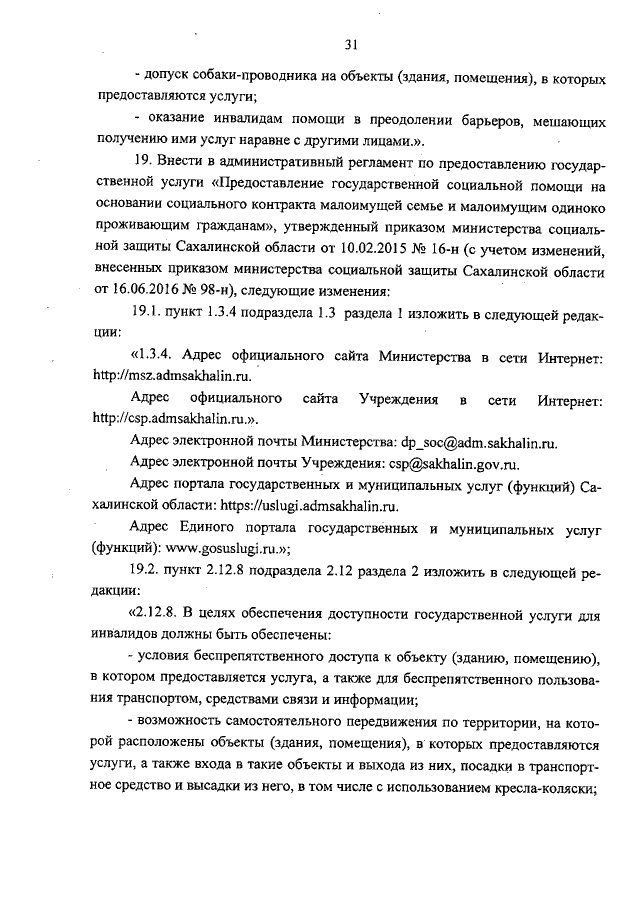 31

- допуск собаки-проводника на объекты (здания, помещения), в которых предоставляются услуги;

- оказание инвалидам помощи в преодолении барьеров, мешающих получению ими услуг наравне с другими лицами.».

19. Внести в административный регламент по предоставлению государственной услуги «Предоставление государственной социальной помощи на основании социального контракта малоимущей семье и малоимущим одиноко проживающим гражданам», утвержденный приказом министерства социальной защиты Сахалинской области от 10.02.2015 № 16-н (с учетом изменений, внесенных приказом министерства социальной защиты Сахалинской области от 16.06.2016 № 98-н), следующие изменения:

19.1. пункт 1.3.4 подраздела 1.3 раздела 1 изложить в следующей редакции:

«1.3.4. Адрес официального сайта Министерства в сети Интернет: http://msz.admsakhalin.ru.

Адрес официального сайта Учреждения в сети Интернет: http://csp.admsakhalin.ru.».

Адрес электронной почты Министерства: dp_soc@adm.sakhalin.ru.

Адрес электронной почты Учреждения: csp@sakhalin.gov.ru.

Адрес портала государственных и муниципальных услуг (функций) Сахалинской области: https://uslugi.admsakhalin.ru.

Адрес Единого портала государственных и муниципальных услуг (функций): www.gosuslugi.ru.»;

19.2. пункт 2.12.8 подраздела 2.12 раздела 2 изложить в следующей редакции:

«2.12.8. В целях обеспечения доступности государственной услуги для инвалидов должны быть обеспечены:

- условия беспрепятственного доступа к объекту (зданию, помещению), в котором предоставляется услуга, а также для беспрепятственного пользования транспортом, средствами связи и информации;

- возможность самостоятельного передвижения по территории, на которой расположены объекты (здания, помещения), в которых предоставляются услуги, а также входа в такие объекты и выхода из них, посадки в транспортное средство и высадки из него, в том числе с использованием кресла-коляски;